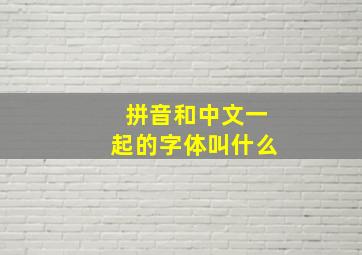 拼音和中文一起的字体叫什么